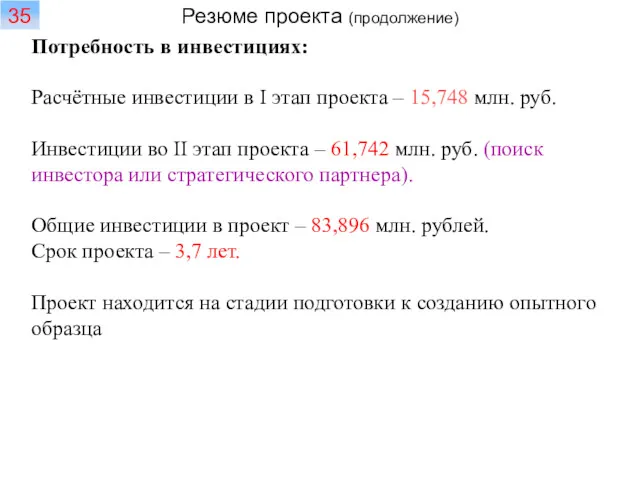 35

Резюме проекта (продолжение)

Потребность в инвестициях:

Расчётные инвестиции в I этап проекта – 15,748 млн. руб.

Инвестиции во II этап проекта – 61,742 млн. руб. (поиск инвестора или стратегического партнера).

Общие инвестиции в проект – 83,896 млн. рублей.
Срок проекта – 3,7 лет.

Проект находится на стадии подготовки к созданию опытного образца